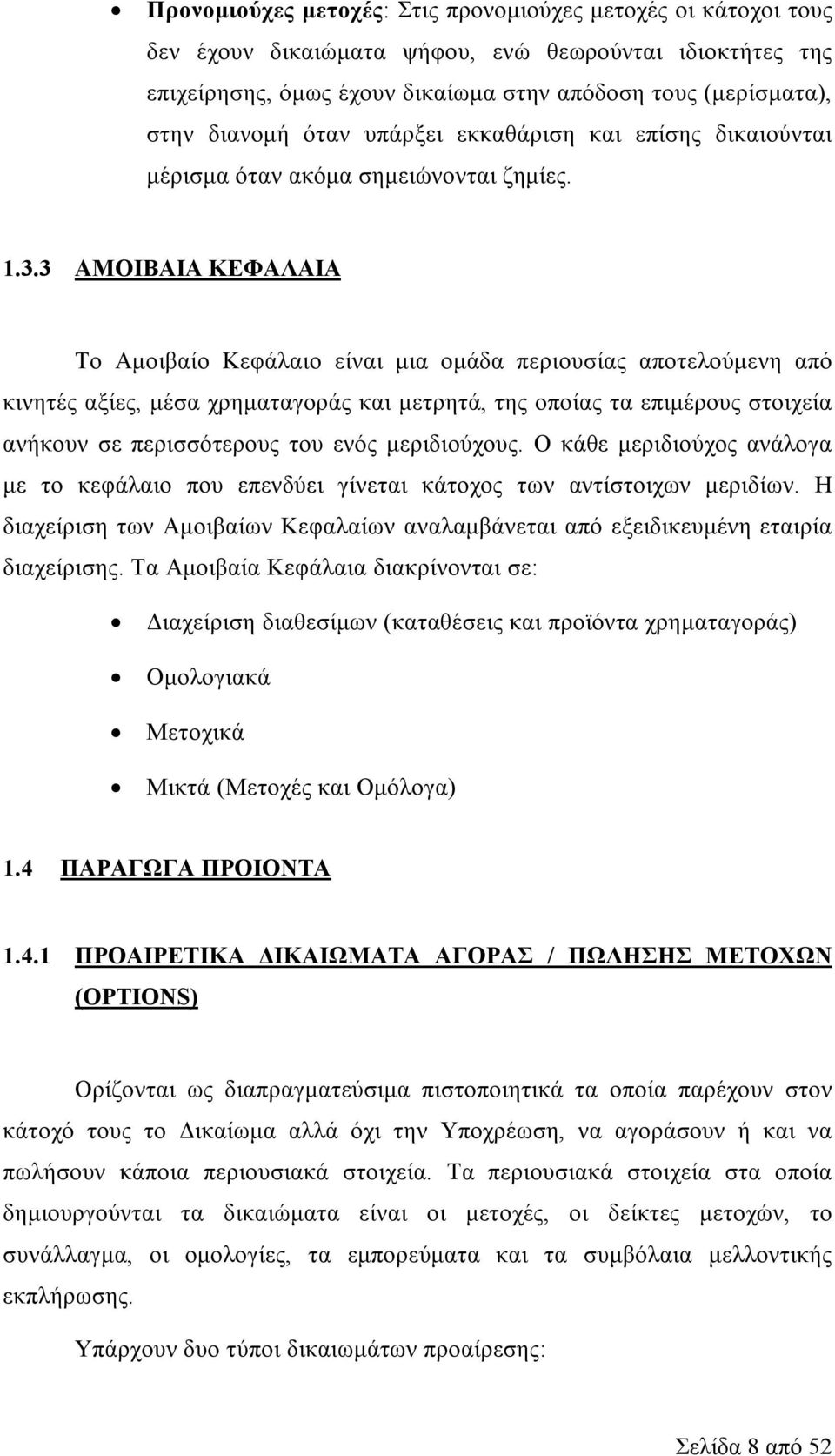 • Προνομιούχες μετοχές: Στις προνομιούχες μετοχές οι κάτοχοι τους δεν έχουν δικαιώματα ψήφου, ενώ θεωρούνται ιδιοκτήτες της επιχείρησης, όμως έχουν δικαίωμα στην απόδοση τους (μερίσματα), στην διανομή όταν υπάρξει εκκαθάριση και επίσης δικαιούνται μέρισμα όταν ακόμα σημειώνονται ζημίες.

1.3.3 ΑΜΟΙΒΑΙΑ ΚΕΦΑΛΑΙΑ

Το Αμοιβαίο Κεφάλαιο είναι μια ομάδα περιουσίας αποτελούμενη από κινητές αξίες, μέσα χρηματαγοράς και μετρητά, της οποίας τα επιμέρους στοιχεία ανήκουν σε περισσότερους του ενός μεριδιούχους. Ο κάθε μεριδιούχος ανάλογα με το κεφάλαιο που επενδύει γίνεται κάτοχος των αντίστοιχων μεριδίων. Η διαχείριση των Αμοιβαίων Κεφαλαίων αναλαμβάνεται από εξειδικευμένη εταιρία διαχείρισης. Τα Αμοιβαία Κεφάλαια διακρίνονται σε:

• Διαχείριση διαθεσίμων (καταθέσεις και προϊόντα χρηματαγοράς)
• Ομολογιακά
• Μετοχικά
• Μικτά (Μετοχές και Ομόλογα)

1.4 ΠΑΡΑΓΩΓΑ ΠΡΟΙΟΝΤΑ

1.4.1 ΠΡΟΑΙΡΕΤΙΚΑ ΔΙΚΑΙΩΜΑΤΑ ΑΓΟΡΑΣ / ΠΩΛΗΣΗΣ ΜΕΤΟΧΩΝ (OPTIONS)

Ορίζονται ως διαπραγματεύσιμα πιστοποιητικά τα οποία παρέχουν στον κάτοχό τους το Δικαίωμα αλλά όχι την Υποχρέωση, να αγοράσουν ή και να πωλήσουν κάποια περιουσιακά στοιχεία. Τα περιουσιακά στοιχεία στα οποία δημιουργούνται τα δικαιώματα είναι οι μετοχές, οι δείκτες μετοχών, το συνάλλαγμα, οι ομολογίες, τα εμπορεύματα και τα συμβόλαια μελλοντικής εκπλήρωσης.

Υπάρχουν δυο τύποι δικαιωμάτων προαίρεσης:

Σελίδα 8 από 52